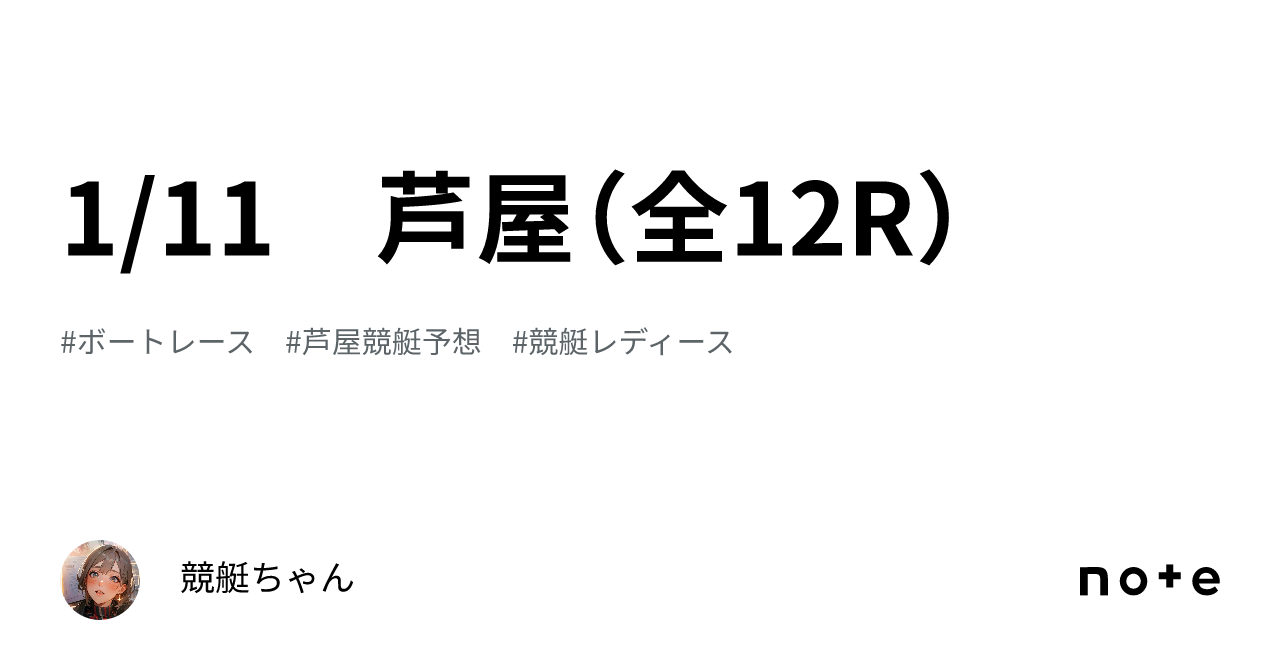 1/11　芦屋（全12R）

#ボートレース　#芦屋競艇予想　#競艇レディース

競艇ちゃん

note